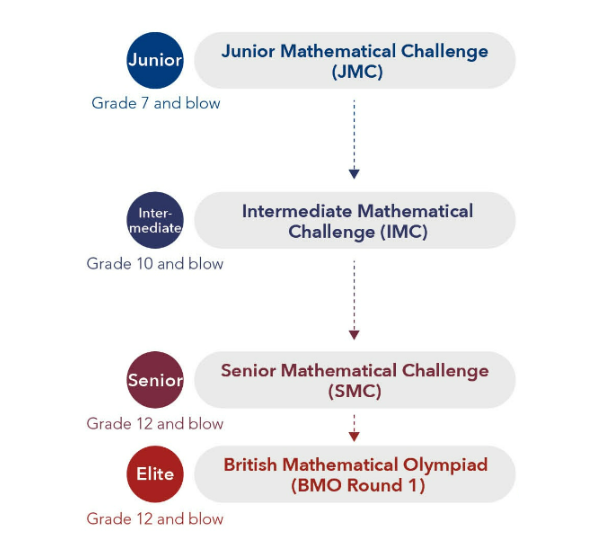 Junior

Junior Mathematical Challenge (JMC)

Grade 7 and blow

Intermediate

Intermediate Mathematical Challenge (IMC)

Grade 10 and blow

Senior

Senior Mathematical Challenge (SMC)

Grade 12 and blow

Elite

British Mathematical Olympiad (BMO Round 1)

Grade 12 and blow